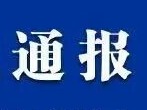 通报